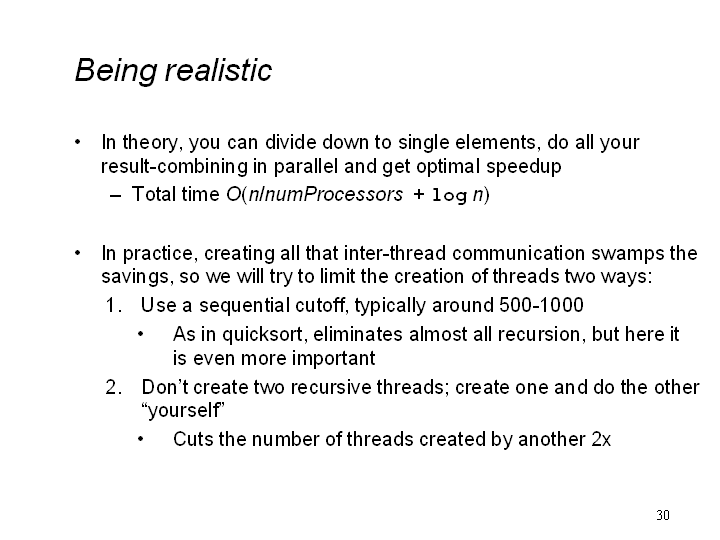 Being realistic

• In theory, you can divide down to single elements, do all your result-combining in parallel and get optimal speedup
  – Total time $O(n/numProcessors + \log n)$

• In practice, creating all that inter-thread communication swamps the savings, so we will try to limit the creation of threads two ways:
  1. Use a sequential cutoff, typically around 500-1000
     • As in quicksort, eliminates almost all recursion, but here it is even more important
  2. Don't create two recursive threads; create one and do the other "yourself"
     • Cuts the number of threads created by another 2x

30